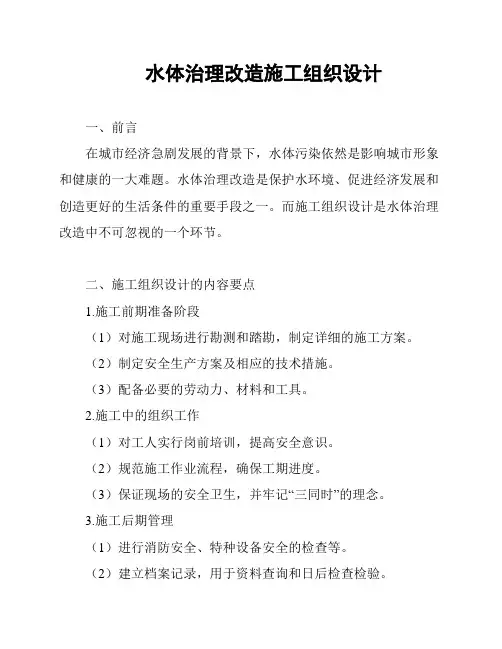 水体治理改造施工组织设计

一、前言

在城市经济急剧发展的背景下，水体污染依然是影响城市形象和健康的一大难题。水体治理改造是保护水环境、促进经济发展和创造更好的生活条件的重要手段之一。而施工组织设计是水体治理改造中不可忽视的一个环节。

二、施工组织设计的内容要点

1.施工前期准备阶段

（1）对施工现场进行勘测和踏勘，制定详细的施工方案。

（2）制定安全生产方案及相应的技术措施。

（3）配备必要的劳动力、材料和工具。

2.施工中的组织工作

（1）对工人实行岗前培训，提高安全意识。

（2）规范施工作业流程，确保工期进度。

（3）保证现场的安全卫生，并牢记“三同时”的理念。

3.施工后期管理

（1）进行消防安全、特种设备安全的检查等。

（2）建立档案记录，用于资料查询和日后检查检验。